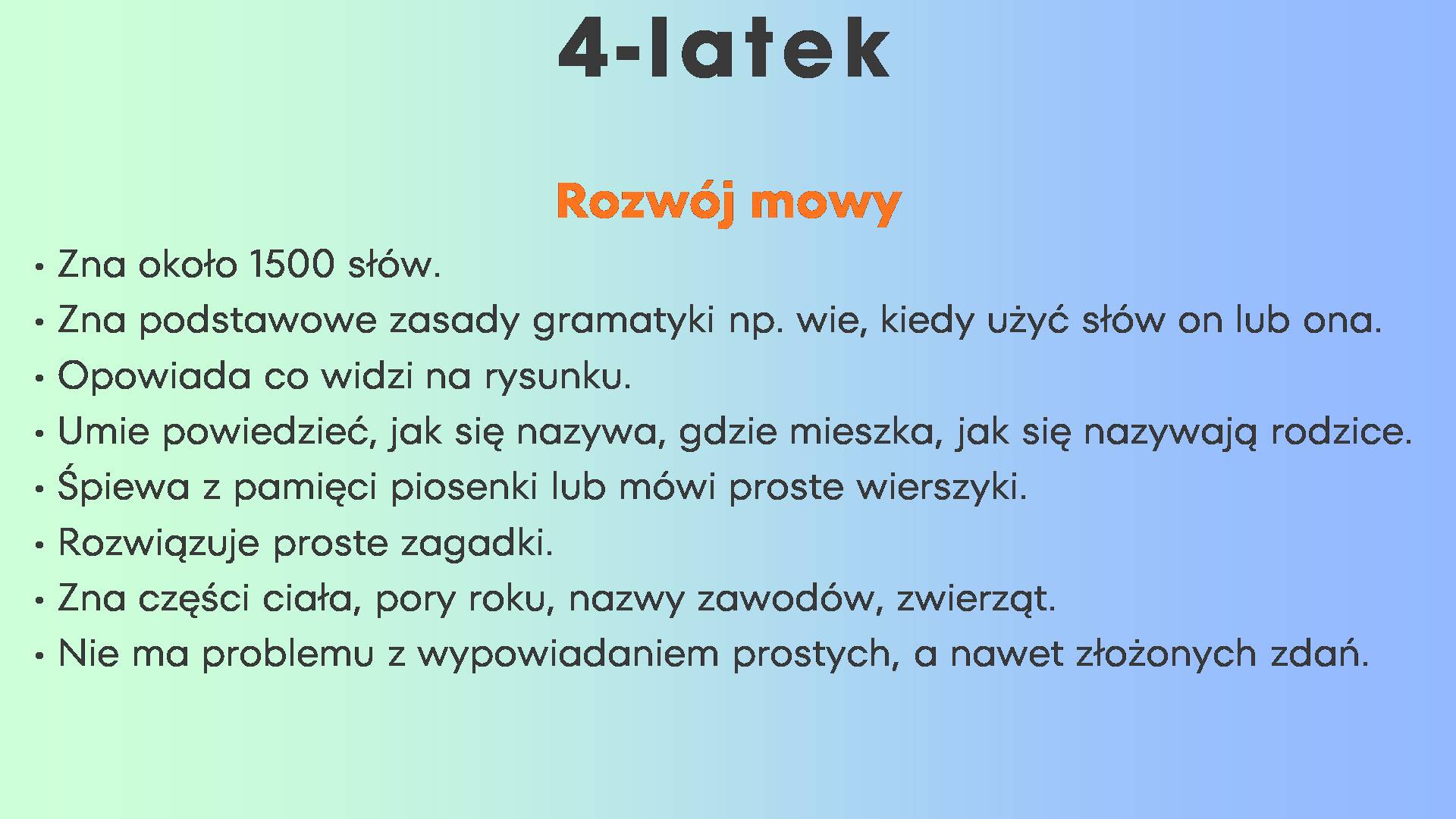 4-latek

Rozwój mowy

• Zna około 1500 słów.
• Zna podstawowe zasady gramatyki np. wie, kiedy użyć słów on lub ona.
• Opowiada co widzi na rysunku.
• Umie powiedzieć, jak się nazywa, gdzie mieszka, jak się nazywają rodzice.
• Śpiewa z pamięci piosenki lub mówi proste wierszyki.
• Rozwiązuje proste zagadki.
• Zna części ciała, pory roku, nazwy zawodów, zwierząt.
• Nie ma problemu z wypowiadaniem prostych, a nawet złożonych zdań.